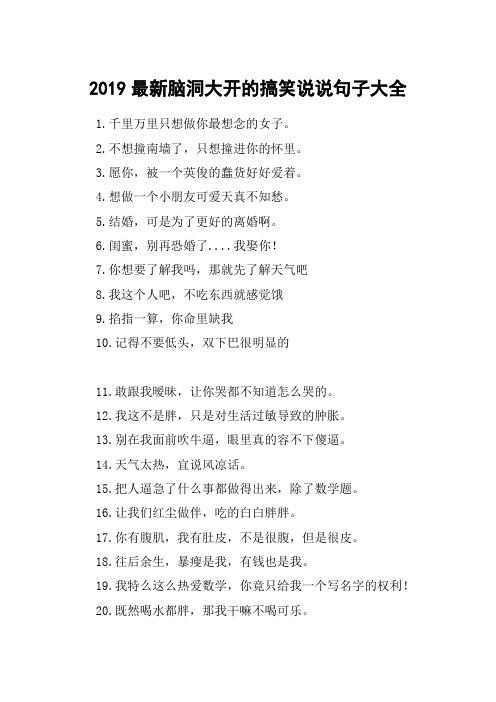 2019 最新脑洞大开的搞笑说说句子大全

1.千里万里只想做你最想念的女子。

2.不想撞南墙了，只想撞进你的怀里。

3.愿你，被一个英俊的蠢货好好爱着。

4.想做一个小朋友可爱天真不知愁。

5.结婚，可是为了更好的离婚啊。

6.闺蜜，别再恐婚了....我娶你！

7.你想要了解我吗，那就先了解天气吧

8.我这个人吧，不吃东西就感觉饿

9.掐指一算，你命里缺我

10.记得不要低头，双下巴很明显的

11.敢跟我暧昧，让你哭都不知道怎么哭的。

12.我这不是胖，只是对生活过敏导致的肿胀。

13.别在我面前吹牛逼，眼里真的容不下傻逼。

14.天气太热，宜说风凉话。

15.把人逼急了什么事都做得出来，除了数学题。

16.让我们红尘做伴，吃的白白胖胖。

17.你有腹肌，我有肚皮，不是很腹，但是很皮。

18.往后余生，暴瘦是我，有钱也是我。

19.我特么这么热爱数学，你竟只给我一个写名字的权利！

20.既然喝水都胖，那我干嘛不喝可乐。